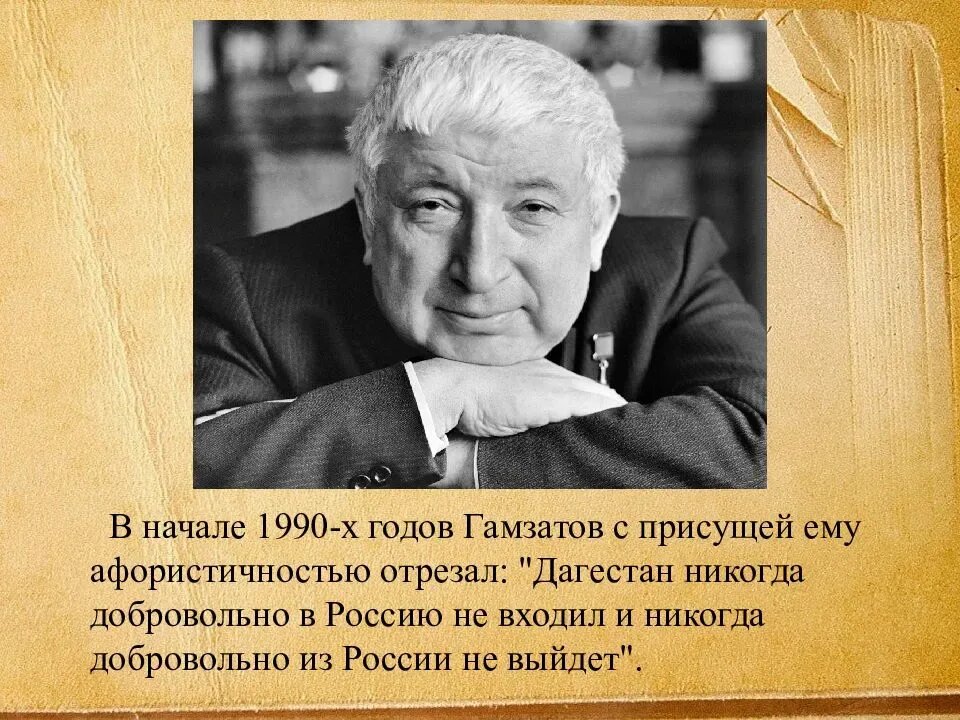 В начале 1990-х годов Гамзатов с присущей ему афористичностью отрезал: "Дагестан никогда добровольно в Россию не входил и никогда добровольно из России не выйдет".